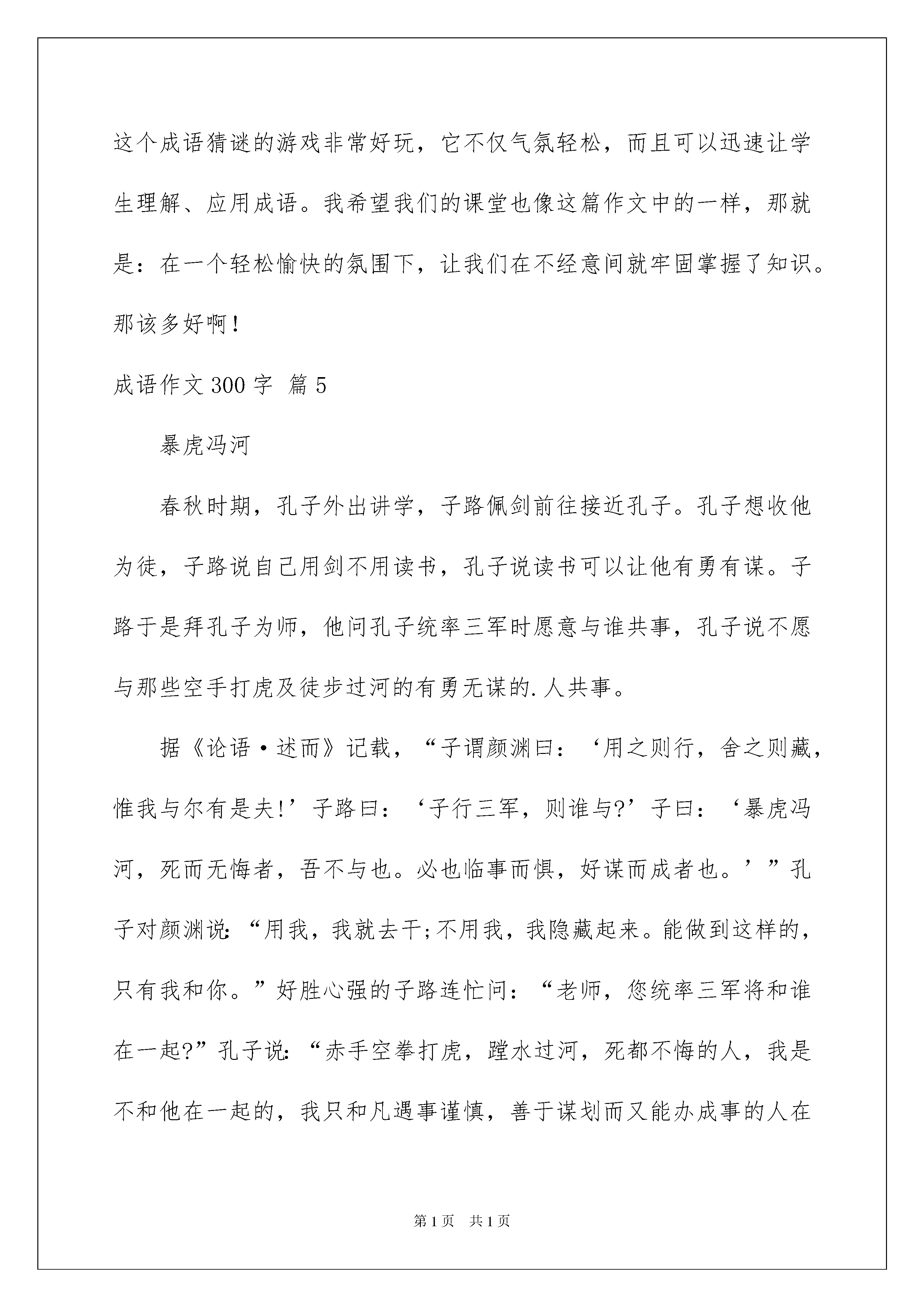 这个成语猜谜的游戏非常好玩，它不仅气氛轻松，而且可以迅速让学生理解、应用成语。我希望我们的课堂也像这篇作文中的一样，那就是：在一个轻松愉快的氛围下，让我们在不经意间就牢固掌握了知识。那该多好啊！

成语作文300字 篇5

暴虎冯河

春秋时期，孔子外出讲学，子路佩剑前往接近孔子。孔子想收他为徒，子路说自己用剑不用读书，孔子说读书可以让他有勇有谋。子路于是拜孔子为师，他问孔子统率三军时愿意与谁共事，孔子说不愿与那些空手打虎及徒步过河的有勇无谋的.人共事。

据《论语·述而》记载，“子谓颜渊曰：‘用之则行，舍之则藏，惟我与尔有是夫!’子路曰：‘子行三军，则谁与?’子曰：‘暴虎冯河，死而无悔者，吾不与也。必也临事而惧，好谋而成者也。’”孔子对颜渊说:“用我，我就去干;不用我，我隐藏起来。能做到这样的，只有我和你。”好胜心强的子路连忙问：“老师，您统率三军将和谁在一起?”孔子说:“赤手空拳打虎，蹚水过河，死都不悔的人，我是不和他在一起的，我只和凡遇事谨慎，善于谋划而又能办成事的人在

第1页 共1页